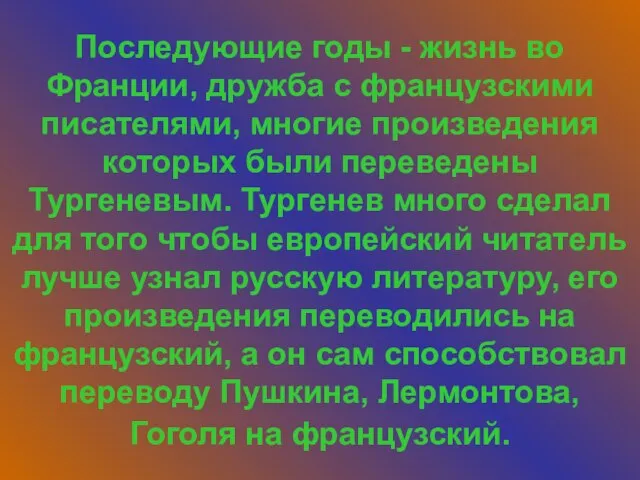 Последующие годы - жизнь во Франции, дружба с французскими писателями, многие произведения которых были переведены Тургеневым. Тургенев много сделал для того чтобы европейский читатель лучше узнал русскую литературу, его произведения переводились на французский, а он сам способствовал переводу Пушкина, Лермонтова, Гоголя на французский.